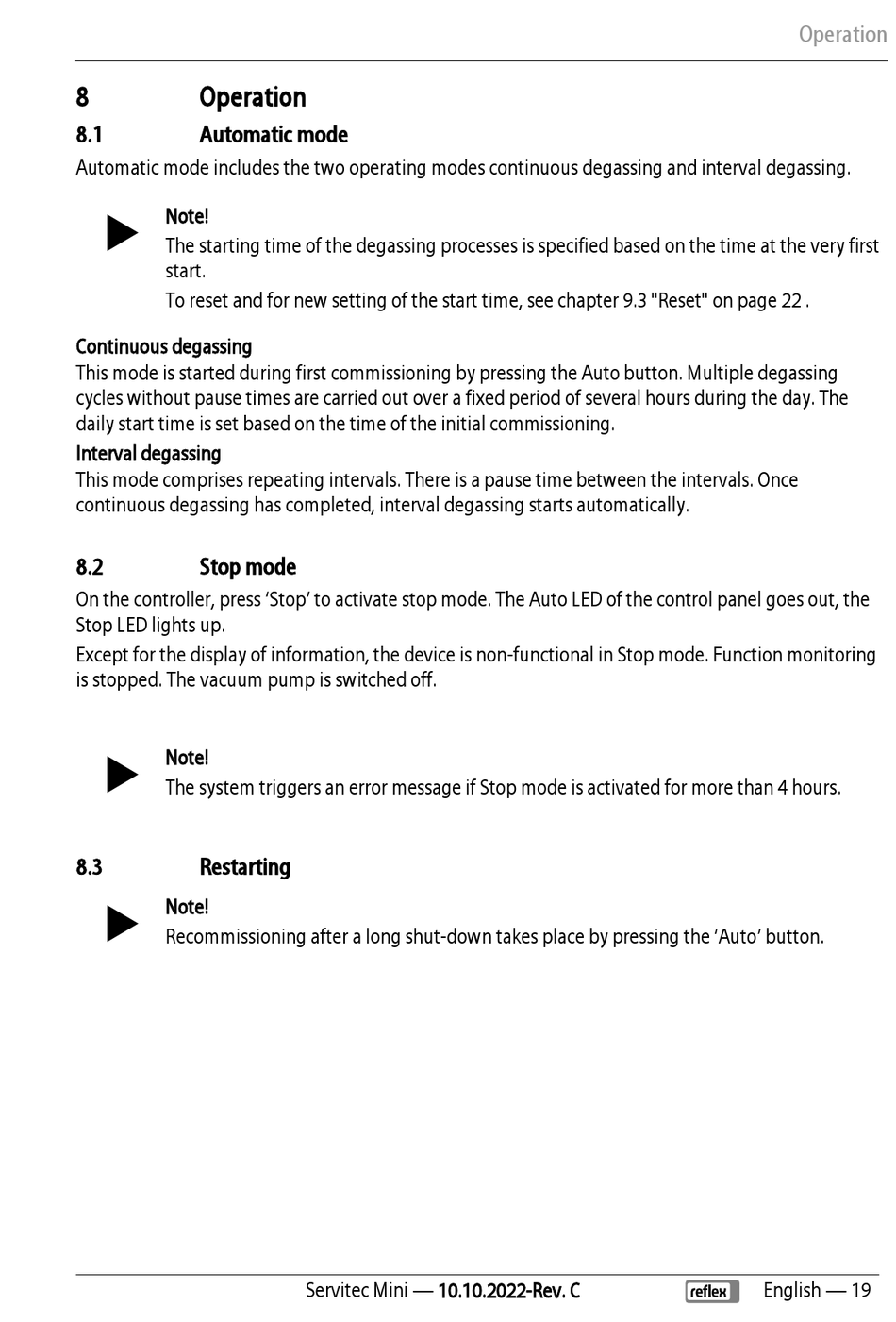 Operation

8 Operation

8.1 Automatic mode

Automatic mode includes the two operating modes continuous degassing and interval degassing.

Note!

The starting time of the degassing processes is specified based on the time at the very first start.

To reset and for new setting of the start time, see chapter 9.3 "Reset" on page 22 .

Continuous degassing

This mode is started during first commissioning by pressing the Auto button. Multiple degassing cycles without pause times are carried out over a fixed period of several hours during the day. The daily start time is set based on the time of the initial commissioning.

Interval degassing

This mode comprises repeating intervals. There is a pause time between the intervals. Once continuous degassing has completed, interval degassing starts automatically.

8.2 Stop mode

On the controller, press ‘Stop’ to activate stop mode. The Auto LED of the control panel goes out, the Stop LED lights up.

Except for the display of information, the device is non-functional in Stop mode. Function monitoring is stopped. The vacuum pump is switched off.

Note!

The system triggers an error message if Stop mode is activated for more than 4 hours.

8.3 Restarting

Note!

Recommissioning after a long shut-down takes place by pressing the ‘Auto’ button.

Servitec Mini — 10.10.2022-Rev. C reflex English — 19